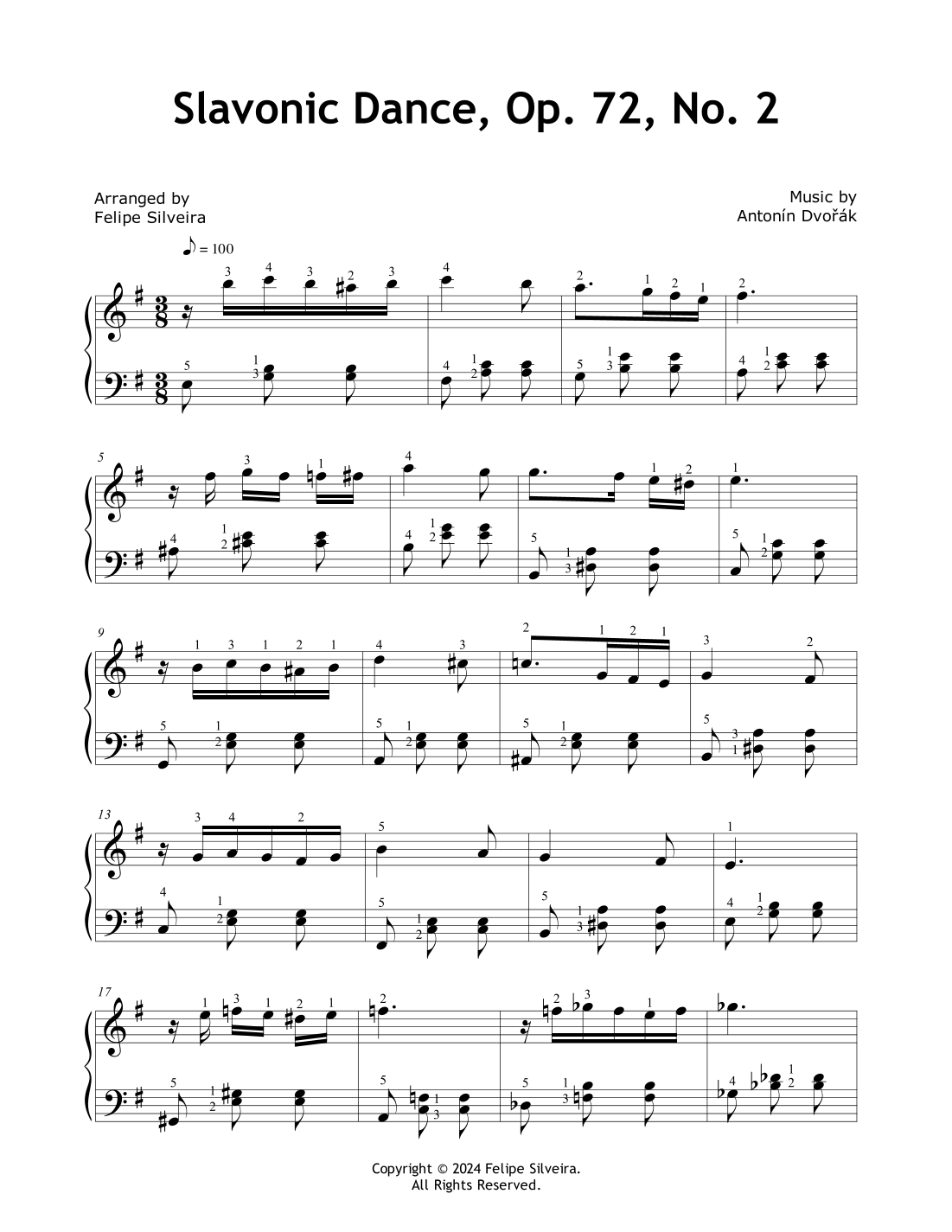 Slavonic Dance, Op. 72, No. 2

Arranged by
Felipe Silveira

Music by
Antonín Dvořák

♪ = 100

5

9

13

17

Copyright © 2024 Felipe Silveira.
All Rights Reserved.